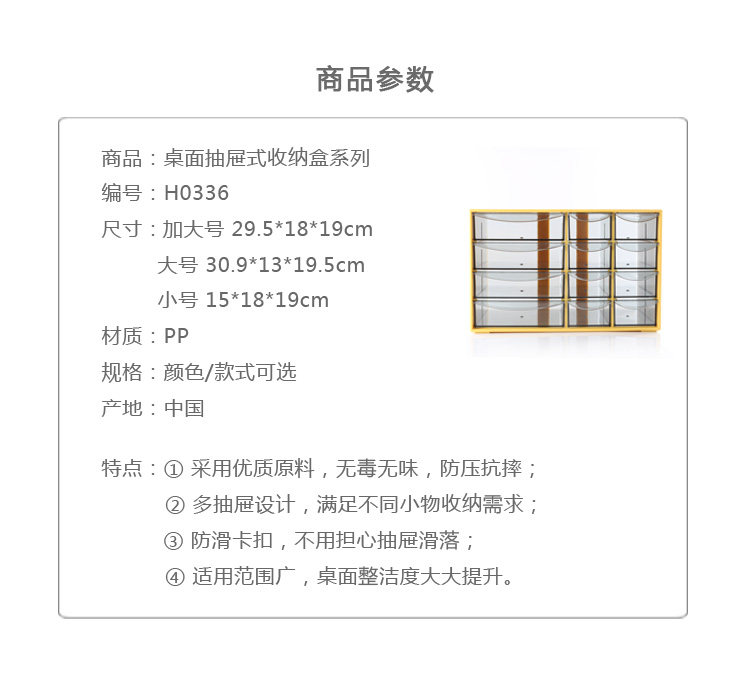 商品参数

商品：桌面抽屉式收纳盒系列

编号：H0336

尺寸：加大号 29.5*18*19cm

大号 30.9*13*19.5cm

小号 15*18*19cm

材质：PP

规格：颜色/款式可选

产地：中国

特点：① 采用优质原料，无毒无味，防压抗摔；

② 多抽屉设计，满足不同小物收纳需求；

③ 防滑卡扣，不用担心抽屉滑落；

④ 适用范围广，桌面整洁度大大提升。